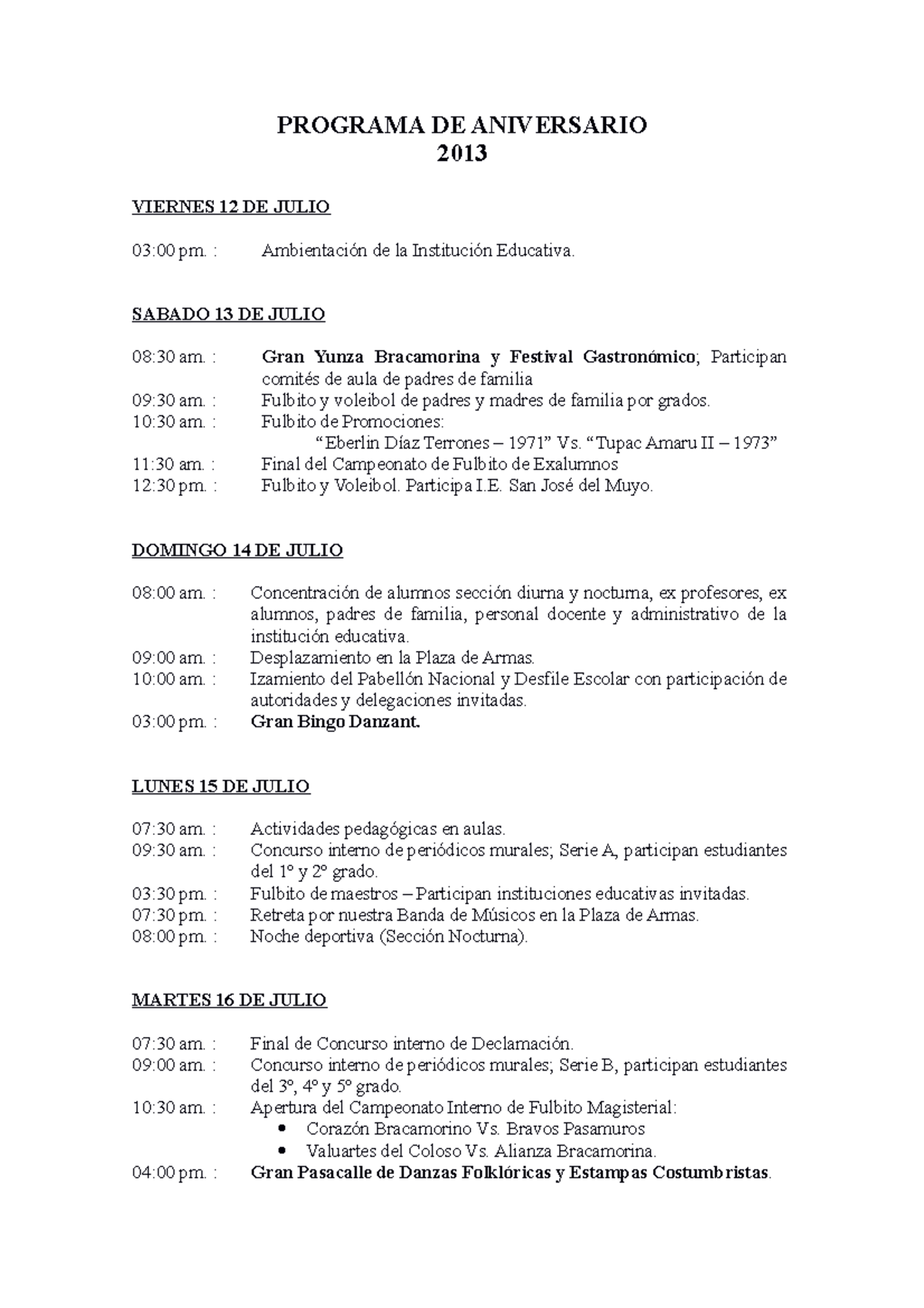 PROGRAMA DE ANIVERSARIO
2013

VIERNES 12 DE JULIO

03:00 pm. : Ambientación de la Institución Educativa.

SABADO 13 DE JULIO

08:30 am. : Gran Yunza Bracamorina y Festival Gastronómico; Participan comités de aula de padres de familia
09:30 am. : Fulbito y voleibol de padres y madres de familia por grados.
10:30 am. : Fulbito de Promociones:
“Eberlin Díaz Terrones – 1971” Vs. “Tupac Amaru II – 1973”
11:30 am. : Final del Campeonato de Fulbito de Exalumnos
12:30 pm. : Fulbito y Voleibol. Participa I.E. San José del Muyo.

DOMINGO 14 DE JULIO

08:00 am. : Concentración de alumnos sección diurna y nocturna, ex profesores, ex alumnos, padres de familia, personal docente y administrativo de la institución educativa.
09:00 am. : Desplazamiento en la Plaza de Armas.
10:00 am. : Izamiento del Pabellón Nacional y Desfile Escolar con participación de autoridades y delegaciones invitadas.
03:00 pm. : Gran Bingo Danzant.

LUNES 15 DE JULIO

07:30 am. : Actividades pedagógicas en aulas.
09:30 am. : Concurso interno de periódicos murales; Serie A, participan estudiantes del 1º y 2º grado.
03:30 pm. : Fulbito de maestros – Participan instituciones educativas invitadas.
07:30 pm. : Retreta por nuestra Banda de Músicos en la Plaza de Armas.
08:00 pm. : Noche deportiva (Sección Nocturna).

MARTES 16 DE JULIO

07:30 am. : Final de Concurso interno de Declamación.
09:00 am. : Concurso interno de periódicos murales; Serie B, participan estudiantes del 3º, 4º y 5º grado.
10:30 am. : Apertura del Campeonato Interno de Fulbito Magisterial:
• Corazón Bracamorino Vs. Bravos Pasamuros
• Valuartes del Coloso Vs. Alianza Bracamorina.
04:00 pm. : Gran Pasacalle de Danzas Folklóricas y Estampas Costumbristas.